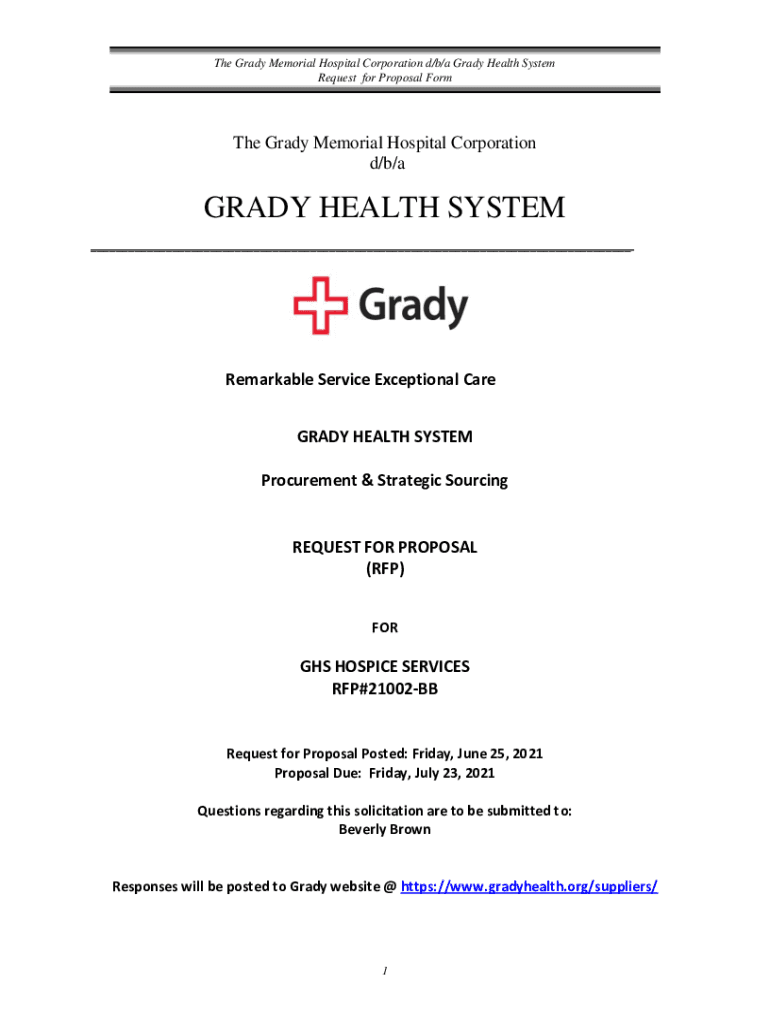 The Grady Memorial Hospital Corporation d/b/a Grady Health System
Request for Proposal Form

The Grady Memorial Hospital Corporation
d/b/a

GRADY HEALTH SYSTEM

Grady

Remarkable Service Exceptional Care

GRADY HEALTH SYSTEM

Procurement & Strategic Sourcing

REQUEST FOR PROPOSAL
(RFP)

FOR

GHS HOSPICE SERVICES
RFP#21002-BB

Request for Proposal Posted: Friday, June 25, 2021
Proposal Due: Friday, July 23, 2021

Questions regarding this solicitation are to be submitted to:
Beverly Brown

Responses will be posted to Grady website @ https://www.gradyhealth.org/suppliers/

1